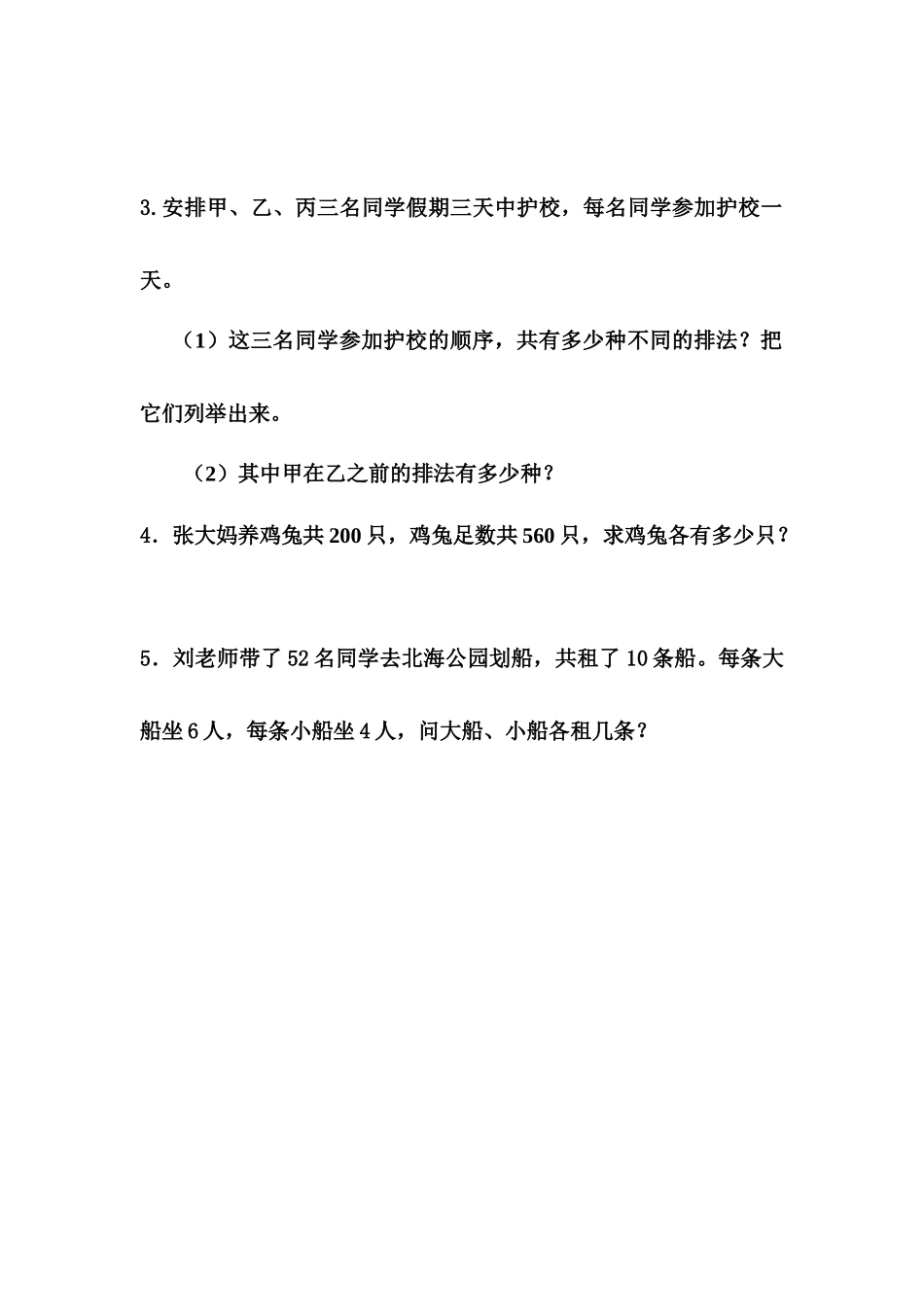 3.安排甲、乙、丙三名同学假期三天中护校，每名同学参加护校一天。

（1）这三名同学参加护校的顺序，共有多少种不同的排法？把它们列举出来。

（2）其中甲在乙之前的排法有多少种？

4．张大妈养鸡兔共 200 只，鸡兔足数共 560 只，求鸡兔各有多少只？

5．刘老师带了 52 名同学去北海公园划船，共租了 10 条船。每条大船坐 6 人，每条小船坐 4 人，问大船、小船各租几条？